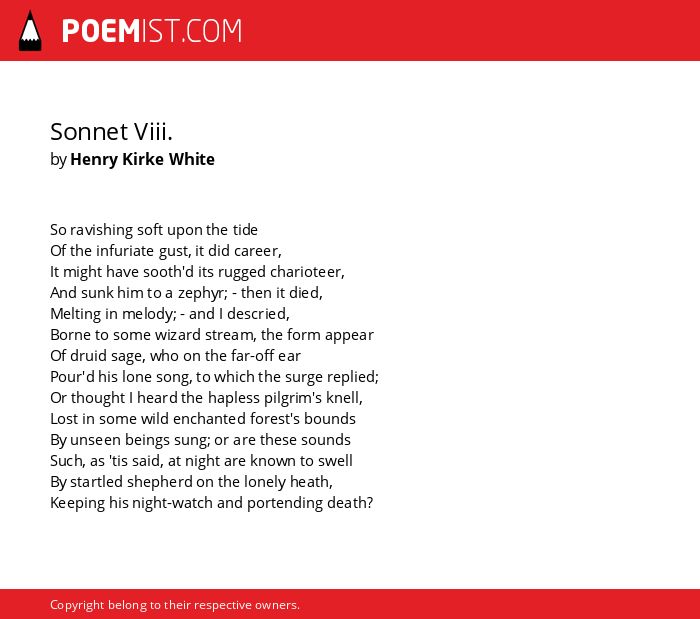 POEMIST.COM

Sonnet Viii.
by Henry Kirke White

So ravishing soft upon the tide
Of the infuriate gust, it did career,
It might have sooth'd its rugged charioteer,
And sunk him to a zephyr; - then it died,
Melting in melody; - and I descried,
Borne to some wizard stream, the form appear
Of druid sage, who on the far-off ear
Pour'd his lone song, to which the surge replied;
Or thought I heard the hapless pilgrim's knell,
Lost in some wild enchanted forest's bounds
By unseen beings sung; or are these sounds
Such, as 'tis said, at night are known to swell
By startled shepherd on the lonely heath,
Keeping his night-watch and portending death?

Copyright belong to their respective owners.